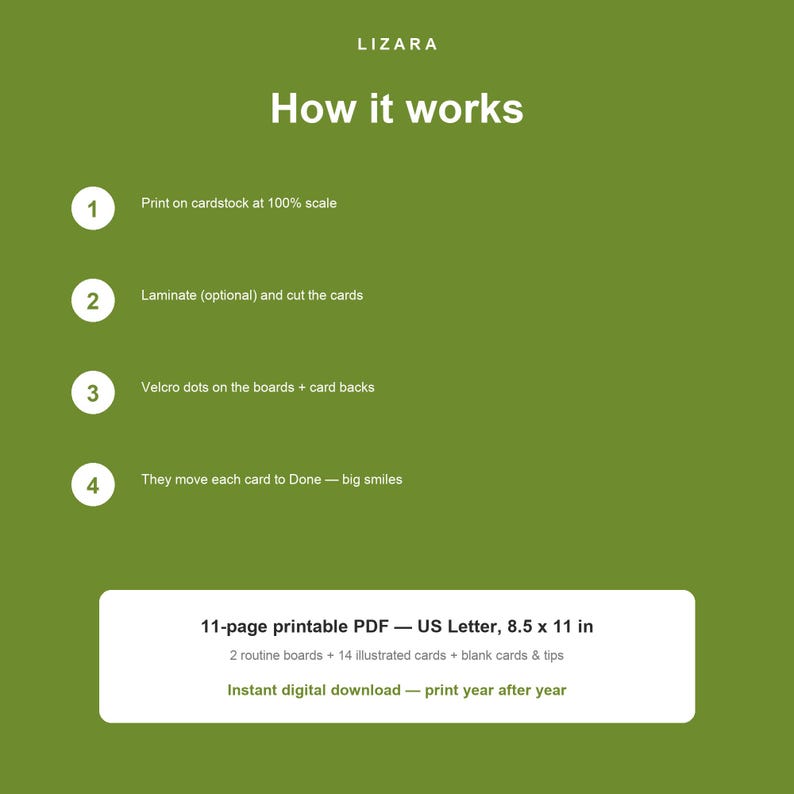 LIZARA

How it works

1 Print on cardstock at 100% scale

2 Laminate (optional) and cut the cards

3 Velcro dots on the boards + card backs

4 They move each card to Done — big smiles

11-page printable PDF — US Letter, 8.5 x 11 in

2 routine boards + 14 illustrated cards + blank cards & tips

Instant digital download — print year after year